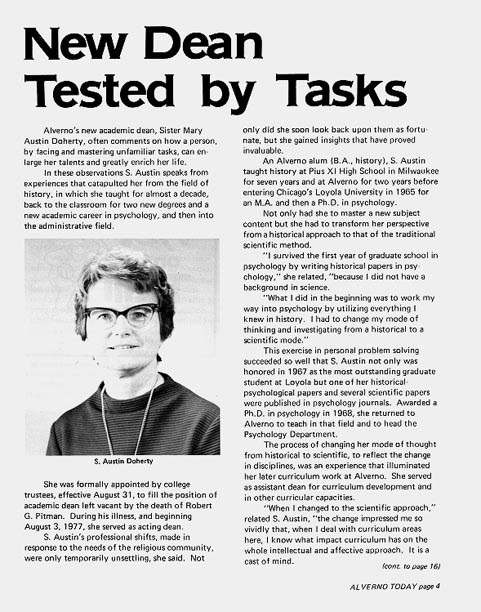 New Dean Tested by Tasks

Alverno's new academic dean, Sister Mary Austin Doherty, often comments on how a person, by facing and mastering unfamiliar tasks, can enlarge her talents and greatly enrich her life.

In these observations S. Austin speaks from experiences that catapulted her from the field of history, in which she taught for almost a decade, back to the classroom for two new degrees and a new academic career in psychology, and then into the administrative field.

S. Austin Doherty

She was formally appointed by college trustees, effective August 31, to fill the position of academic dean left vacant by the death of Robert G. Pitman. During his illness, and beginning August 3, 1977, she served as acting dean.

S. Austin's professional shifts, made in response to the needs of the religious community, were only temporarily unsettling, she said. Not only did she soon look back upon them as fortunate, but she gained insights that have proved invaluable.

An Alverno alum (B.A., history), S. Austin taught history at Pius XI High School in Milwaukee for seven years and at Alverno for two years before entering Chicago's Loyola University in 1965 for an M.A. and then a Ph.D. in psychology.

Not only had she to master a new subject content but she had to transform her perspective from a historical approach to that of the traditional scientific method.

"I survived the first year of graduate school in psychology by writing historical papers in psychology," she related, "because I did not have a background in science.

"What I did in the beginning was to work my way into psychology by utilizing everything I knew in history. I had to change my mode of thinking and investigating from a historical to a scientific mode."

This exercise in personal problem solving succeeded so well that S. Austin not only was honored in 1967 as the most outstanding graduate student at Loyola but one of her historical-psychological papers and several scientific papers were published in psychology journals. Awarded a Ph.D. in psychology in 1968, she returned to Alverno to teach in that field and to head the Psychology Department.

The process of changing her mode of thought from historical to scientific, to reflect the change in disciplines, was an experience that illuminated her later curriculum work at Alverno. She served as assistant dean for curriculum development and in other curricular capacities.

"When I changed to the scientific approach," related S. Austin, "the change impressed me so vividly that, when I deal with curriculum areas here, I know what impact curriculum has on the whole intellectual and affective approach. It is a cast of mind.

(cont. to page 16)

ALVERNO TODAY page 4